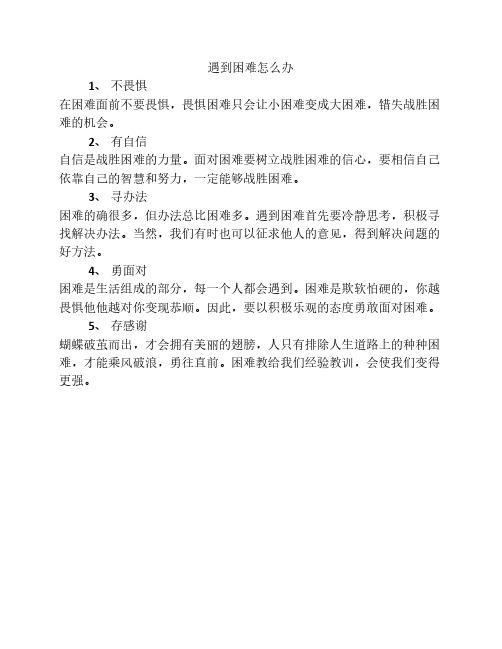 遇到困难怎么办

1、 不畏惧

在困难面前不要畏惧，畏惧困难只会让小困难变成大困难，错失战胜困难的机会。

2、 有自信

自信是战胜困难的力量。面对困难要树立战胜困难的信心，要相信自己依靠自己的智慧和努力，一定能够战胜困难。

3、 寻办法

困难的确很多，但办法总比困难多。遇到困难首先要冷静思考，积极寻找解决办法。当然，我们有时也可以征求他人的意见，得到解决问题的好方法。

4、 勇面对

困难是生活组成的部分，每一个人都会遇到。困难是欺软怕硬的，你越畏惧他他越对你变现恭顺。因此，要以积极乐观的态度勇敢面对困难。

5、 存感谢

蝴蝶破茧而出，才会拥有美丽的翅膀，人只有排除人生道路上的种种困难，才能乘风破浪，勇往直前。困难教给我们经验教训，会使我们变得更强。